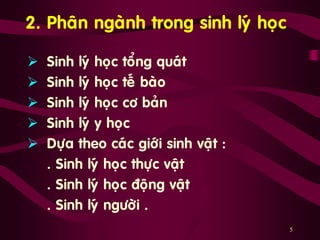 2. Phân ngành trong sinh lý học

➢ Sinh lý học tổng quát
➢ Sinh lý học tế bào
➢ Sinh lý học cơ bản
➢ Sinh lý y học
➢ Dựa theo các giới sinh vật :
. Sinh lý học thực vật
. Sinh lý học động vật
. Sinh lý người .

5